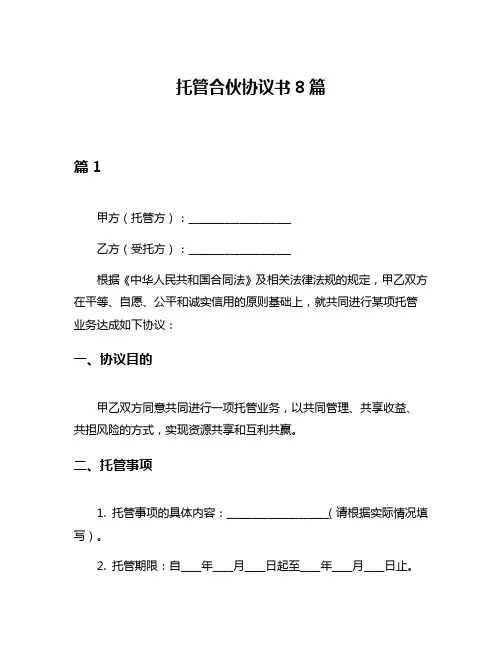 托管合伙协议书 8 篇

篇 1

甲方（托管方）：__________________

乙方（受托方）：__________________

根据《中华人民共和国合同法》及相关法律法规的规定，甲乙双方在平等、自愿、公平和诚实信用的原则基础上，就共同进行某项托管业务达成如下协议：

一、协议目的

甲乙双方同意共同进行一项托管业务，以共同管理、共享收益、共担风险的方式，实现资源共享和互利共赢。

二、托管事项

1. 托管事项的具体内容：__________________（请根据实际情况填写）。

2. 托管期限：自____年____月____日起至____年____月____日止。